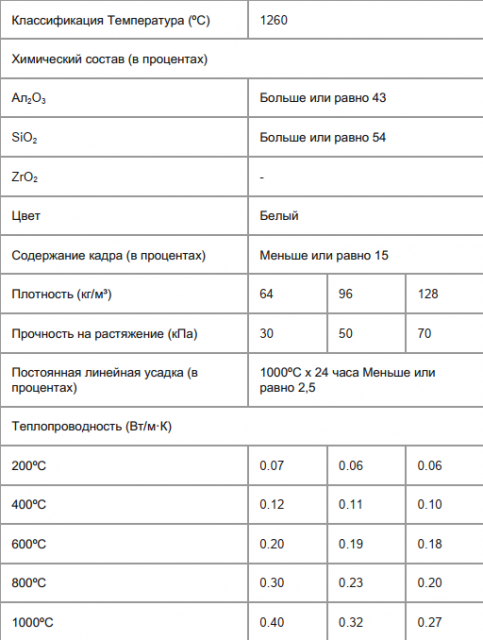 | Классификация Температура (ºC) | 1260 | | |
|---|---|---|---|
| Химический состав (в процентах) | | | |
| $Ал_2O_3$ | Больше или равно 43 | | |
| $SiO_2$ | Больше или равно 54 | | |
| $ZrO_2$ | - | | |
| Цвет | Белый | | |
| Содержание кадра (в процентах) | Меньше или равно 15 | | |
| Плотность (кг/м³) | 64 | 96 | 128 |
| Прочность на растяжение (кПа) | 30 | 50 | 70 |
| Постоянная линейная усадка (в процентах) | 1000ºC x 24 часа Меньше или равно 2,5 | | |
| Теплопроводность (Вт/м·К) | | | |
| 200ºC | 0.07 | 0.06 | 0.06 |
| 400ºC | 0.12 | 0.11 | 0.10 |
| 600ºC | 0.20 | 0.19 | 0.18 |
| 800ºC | 0.30 | 0.23 | 0.20 |
| 1000ºC | 0.40 | 0.32 | 0.27 |